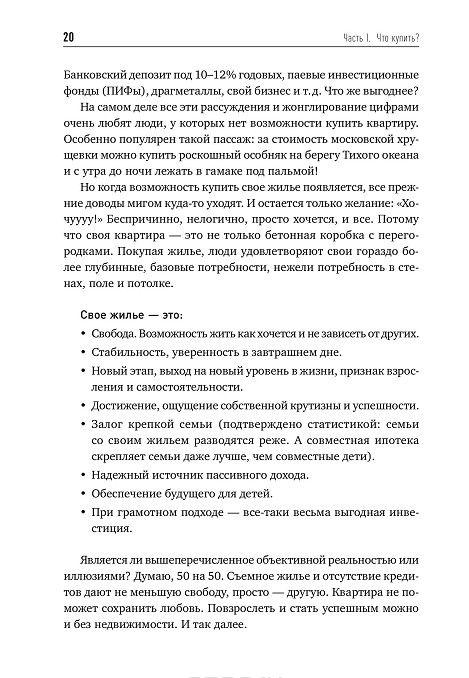 20

Часть I. Что купить?

Банковский депозит под 10–12% годовых, паевые инвестиционные фонды (ПИФы), драгметаллы, свой бизнес и т. д. Что же выгоднее?

На самом деле все эти рассуждения и жонглирование цифрами очень любят люди, у которых нет возможности купить квартиру. Особенно популярен такой пассаж: за стоимость московской хрущевки можно купить роскошный особняк на берегу Тихого океана и с утра до ночи лежать в гамаке под пальмой!

Но когда возможность купить свое жилье появляется, все прежние доводы мигом куда-то уходят. И остается только желание: «Хочуууу!» Беспричинно, нелогично, просто хочется, и все. Потому что своя квартира — это не только бетонная коробка с перегородками. Покупая жилье, люди удовлетворяют свои гораздо более глубинные, базовые потребности, нежели потребность в стенах, поле и потолке.

Свое жилье — это:

• Свобода. Возможность жить как хочется и не зависеть от других.
• Стабильность, уверенность в завтрашнем дне.
• Новый этап, выход на новый уровень в жизни, признак взросления и самостоятельности.
• Достижение, ощущение собственной крутизны и успешности.
• Залог крепкой семьи (подтверждено статистикой: семьи со своим жильем разводятся реже. А совместная ипотека скрепляет семьи даже лучше, чем совместные дети).
• Надежный источник пассивного дохода.
• Обеспечение будущего для детей.
• При грамотном подходе — все-таки весьма выгодная инвестиция.

Является ли вышеперечисленное объективной реальностью или иллюзиями? Думаю, 50 на 50. Съемное жилье и отсутствие кредитов дают не меньшую свободу, просто — другую. Квартира не поможет сохранить любовь. Повзрослеть и стать успешным можно и без недвижимости. И так далее.